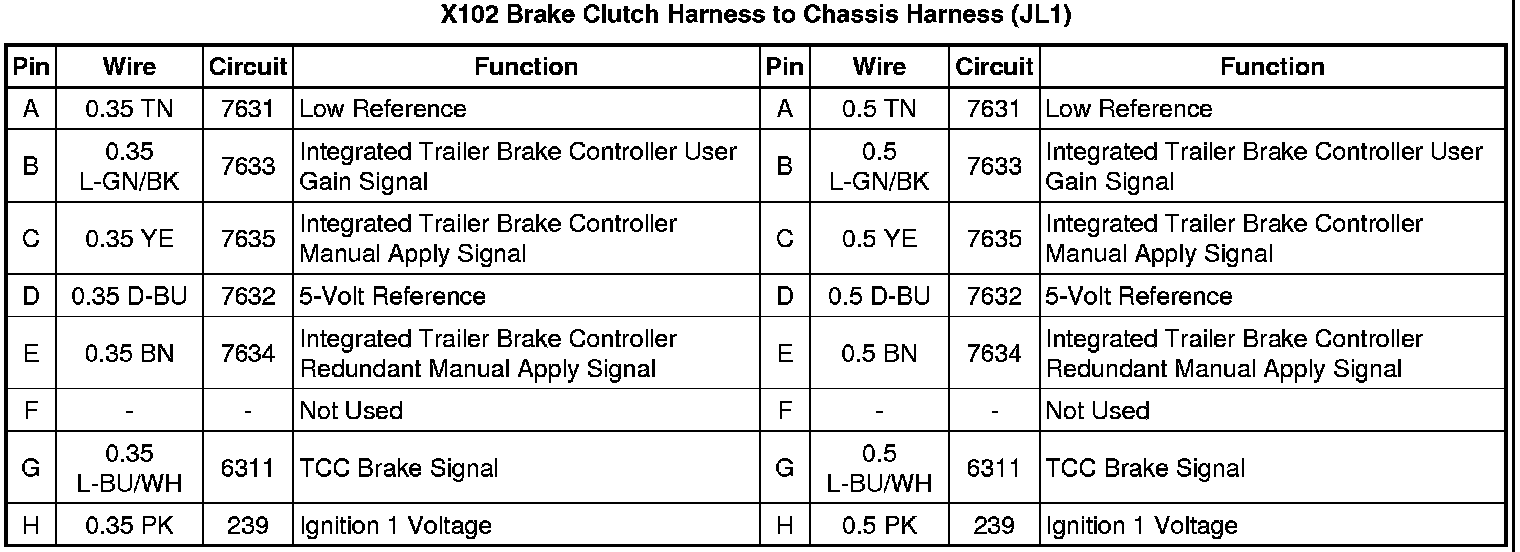 X102 Brake Clutch Harness to Chassis Harness (JL1)

| Pin | Wire | Circuit | Function | Pin | Wire | Circuit | Function |
|---|---|---|---|---|---|---|---|
| A | 0.35 TN | 7631 | Low Reference | A | 0.5 TN | 7631 | Low Reference |
| B | 0.35 L-GN/BK | 7633 | Integrated Trailer Brake Controller User Gain Signal | B | 0.5 L-GN/BK | 7633 | Integrated Trailer Brake Controller User Gain Signal |
| C | 0.35 YE | 7635 | Integrated Trailer Brake Controller Manual Apply Signal | C | 0.5 YE | 7635 | Integrated Trailer Brake Controller Manual Apply Signal |
| D | 0.35 D-BU | 7632 | 5-Volt Reference | D | 0.5 D-BU | 7632 | 5-Volt Reference |
| E | 0.35 BN | 7634 | Integrated Trailer Brake Controller Redundant Manual Apply Signal | E | 0.5 BN | 7634 | Integrated Trailer Brake Controller Redundant Manual Apply Signal |
| F | - | - | Not Used | F | - | - | Not Used |
| G | 0.35 L-BU/WH | 6311 | TCC Brake Signal | G | 0.5 L-BU/WH | 6311 | TCC Brake Signal |
| H | 0.35 PK | 239 | Ignition 1 Voltage | H | 0.5 PK | 239 | Ignition 1 Voltage |